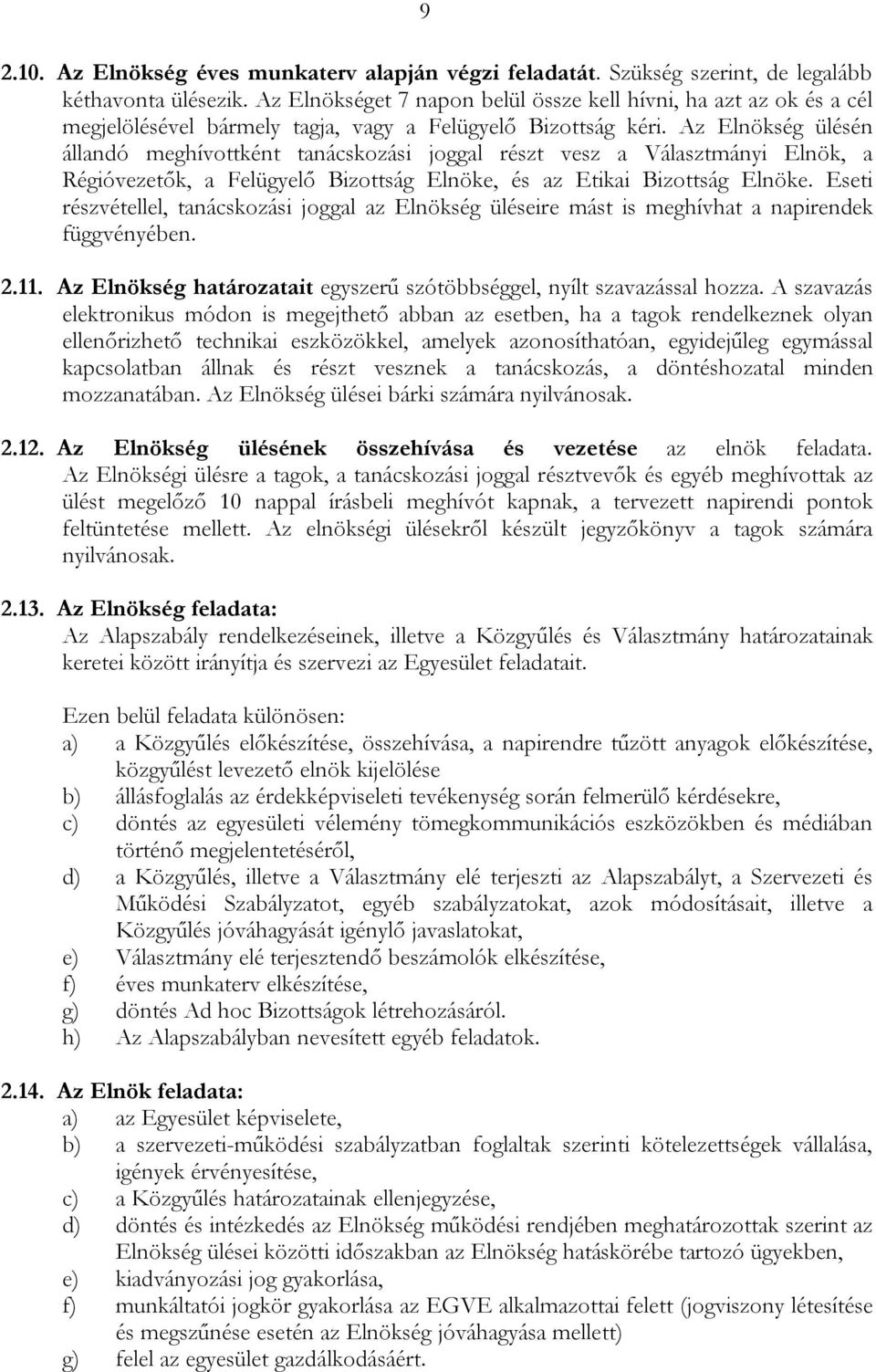 9

2.10. Az Elnökség éves munkaterv alapján végzi feladatát. Szükség szerint, de legalább kéthavonta ülésezik. Az Elnökséget 7 napon belül össze kell hívni, ha azt az ok és a cél megjelölésével bármely tagja, vagy a Felügyelő Bizottság kéri. Az Elnökség ülésén állandó meghívottként tanácskozási joggal részt vesz a Választmányi Elnök, a Régióvezetők, a Felügyelő Bizottság Elnöke, és az Etikai Bizottság Elnöke. Eseti részvétellel, tanácskozási joggal az Elnökség üléseire mást is meghívhat a napirendek függvényében.

2.11. Az Elnökség határozatait egyszerű szótöbbséggel, nyílt szavazással hozza. A szavazás elektronikus módon is megejthető abban az esetben, ha a tagok rendelkeznek olyan ellenőrizhető technikai eszközökkel, amelyek azonosíthatóan, egyidejűleg egymással kapcsolatban állnak és részt vesznek a tanácskozás, a döntéshozatal minden mozzanatában. Az Elnökség ülései bárki számára nyilvánosak.

2.12. Az Elnökség ülésének összehívása és vezetése az elnök feladata. Az Elnökségi ülésre a tagok, a tanácskozási joggal résztvevők és egyéb meghívottak az ülést megelőző 10 nappal írásbeli meghívót kapnak, a tervezett napirendi pontok feltüntetése mellett. Az elnökségi ülésekről készült jegyzőkönyv a tagok számára nyilvánosak.

2.13. Az Elnökség feladata:
Az Alapszabály rendelkezéseinek, illetve a Közgyűlés és Választmány határozatainak keretei között irányítja és szervezi az Egyesület feladatait.

Ezen belül feladata különösen:
a) a Közgyűlés előkészítése, összehívása, a napirendre tűzött anyagok előkészítése, közgyűlést levezető elnök kijelölése
b) állásfoglalás az érdekképviseleti tevékenység során felmerülő kérdésekre,
c) döntés az egyesületi vélemény tömegkommunikációs eszközökben és médiában történő megjelentetéséről,
d) a Közgyűlés, illetve a Választmány elé terjeszti az Alapszabályt, a Szervezeti és Működési Szabályzatot, egyéb szabályzatokat, azok módosításait, illetve a Közgyűlés jóváhagyását igénylő javaslatokat,
e) Választmány elé terjesztendő beszámolók elkészítése,
f) éves munkaterv elkészítése,
g) döntés Ad hoc Bizottságok létrehozásáról.
h) Az Alapszabályban nevesített egyéb feladatok.

2.14. Az Elnök feladata:
a) az Egyesület képviselete,
b) a szervezeti-működési szabályzatban foglaltak szerinti kötelezettségek vállalása, igények érvényesítése,
c) a Közgyűlés határozatainak ellenjegyzése,
d) döntés és intézkedés az Elnökség működési rendjében meghatározottak szerint az Elnökség ülései közötti időszakban az Elnökség hatáskörébe tartozó ügyekben,
e) kiadványozási jog gyakorlása,
f) munkáltatói jogkör gyakorlása az EGVE alkalmazottai felett (jogviszony létesítése és megszűnése esetén az Elnökség jóváhagyása mellett)
g) felel az egyesület gazdálkodásáért.